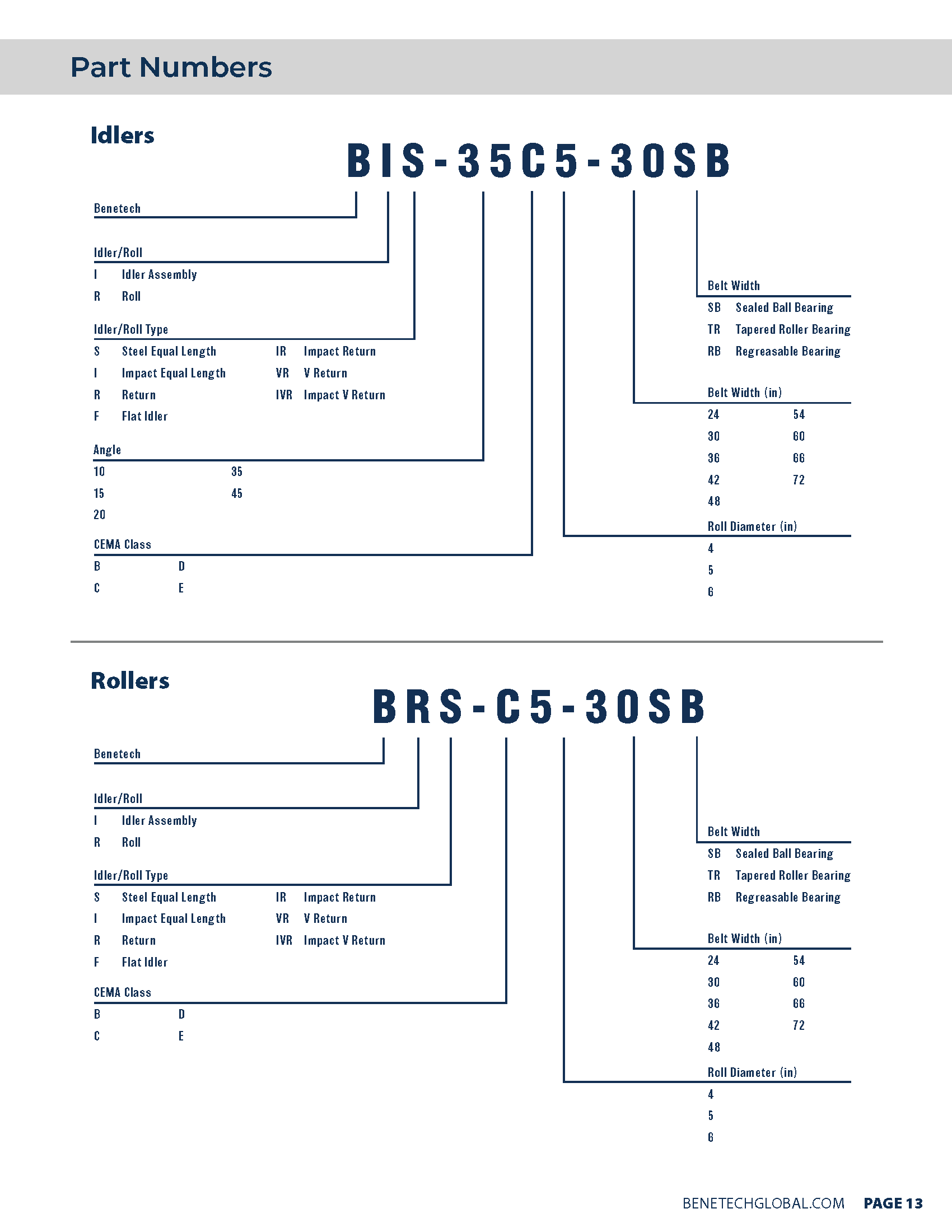 Part Numbers

Idlers

BIS-35C5-30SB

Benetech

Idler/Roll
I Idler Assembly
R Roll

Idler/Roll Type
S Steel Equal Length
I Impact Equal Length
R Return
F Flat Idler
IR Impact Return
VR V Return
IVR Impact V Return

Angle
10
15
20
35
45

CEMA Class
B
C
D
E

Belt Width
SB Sealed Ball Bearing
TR Tapered Roller Bearing
RB Regreasable Bearing

Belt Width (in)
24
30
36
42
48
54
60
66
72

Roll Diameter (in)
4
5
6

Rollers

BRS-C5-30SB

Benetech

Idler/Roll
I Idler Assembly
R Roll

Idler/Roll Type
S Steel Equal Length
I Impact Equal Length
R Return
F Flat Idler
IR Impact Return
VR V Return
IVR Impact V Return

CEMA Class
B
C
D
E

Belt Width
SB Sealed Ball Bearing
TR Tapered Roller Bearing
RB Regreasable Bearing

Belt Width (in)
24
30
36
42
48
54
60
66
72

Roll Diameter (in)
4
5
6

BENETECHGLOBAL.COM PAGE 13